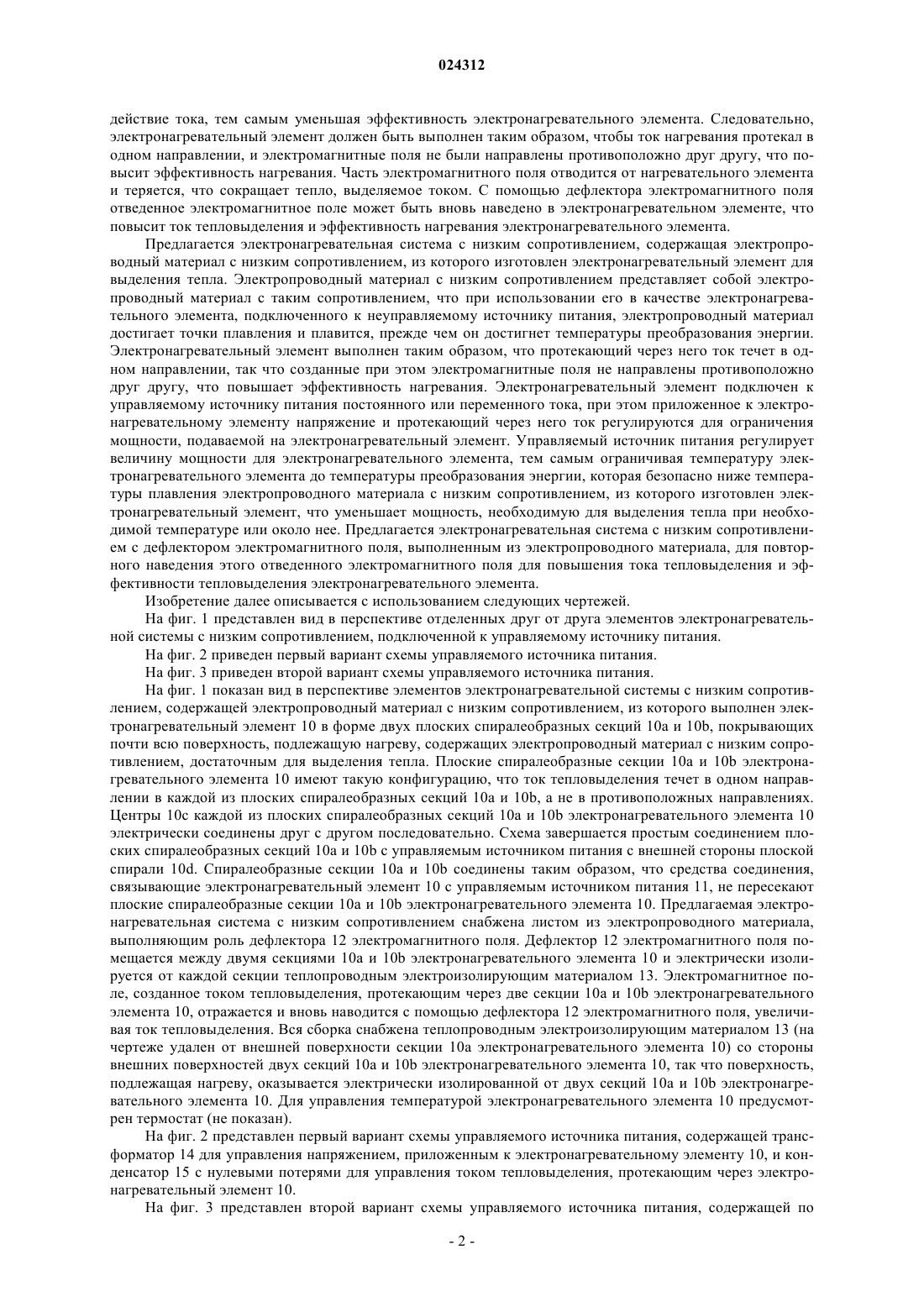 024312

действие тока, тем самым уменьшая эффективность электронагревательного элемента. Следовательно, электронагревательный элемент должен быть выполнен таким образом, чтобы ток нагревания протекал в одном направлении, и электромагнитные поля не были направлены противоположно друг другу, что повысит эффективность нагревания. Часть электромагнитного поля отводится от нагревательного элемента и теряется, что сокращает тепло, выделяемое током. С помощью дефлектора электромагнитного поля отведенное электромагнитное поле может быть вновь наведено в электронагревательном элементе, что повысит ток тепловыделения и эффективность нагревания электронагревательного элемента.

Предлагается электронагревательная система с низким сопротивлением, содержащая электропроводный материал с низким сопротивлением, из которого изготовлен электронагревательный элемент для выделения тепла. Электропроводный материал с низким сопротивлением представляет собой электропроводный материал с таким сопротивлением, что при использовании его в качестве электронагревательного элемента, подключенного к неуправляемому источнику питания, электропроводный материал достигает точки плавления и плавится, прежде чем он достигнет температуры преобразования энергии. Электронагревательный элемент выполнен таким образом, что протекающий через него ток течет в одном направлении, так что созданные при этом электромагнитные поля не направлены противоположно друг другу, что повышает эффективность нагревания. Электронагревательный элемент подключен к управляемому источнику питания постоянного или переменного тока, при этом приложенное к электронагревательному элементу напряжение и протекающий через него ток регулируются для ограничения мощности, подаваемой на электронагревательный элемент. Управляемый источник питания регулирует величину мощности для электронагревательного элемента, тем самым ограничивая температуру электронагревательного элемента до температуры преобразования энергии, которая безопасно ниже температуры плавления электропроводного материала с низким сопротивлением, из которого изготовлен электронагревательный элемент, что уменьшает мощность, необходимую для выделения тепла при необходимой температуре или около нее. Предлагается электронагревательная система с низким сопротивлением с дефлектором электромагнитного поля, выполненным из электропроводного материала, для повторного наведения этого отведенного электромагнитного поля для повышения тока тепловыделения и эффективности тепловыделения электронагревательного элемента.

Изобретение далее описывается с использованием следующих чертежей.

На фиг. 1 представлен вид в перспективе отделенных друг от друга элементов электронагревательной системы с низким сопротивлением, подключенной к управляемому источнику питания.

На фиг. 2 приведен первый вариант схемы управляемого источника питания.

На фиг. 3 приведен второй вариант схемы управляемого источника питания.

На фиг. 1 показан вид в перспективе элементов электронагревательной системы с низким сопротивлением, содержащей электропроводный материал с низким сопротивлением, из которого выполнен электронагревательный элемент 10 в форме двух плоских спиралеобразных секций 10a и 10b, покрывающих почти всю поверхность, подлежащую нагреву, содержащих электропроводный материал с низким сопротивлением, достаточным для выделения тепла. Плоские спиралеобразные секции 10a и 10b электронагревательного элемента 10 имеют такую конфигурацию, что ток тепловыделения течет в одном направлении в каждой из плоских спиралеобразных секций 10a и 10b, а не в противоположных направлениях. Центры 10c каждой из плоских спиралеобразных секций 10a и 10b электронагревательного элемента 10 электрически соединены друг с другом последовательно. Схема завершается простым соединением плоских спиралеобразных секций 10a и 10b с управляемым источником питания с внешней стороны плоской спирали 10d. Спиралеобразные секции 10a и 10b соединены таким образом, что средства соединения, связывающие электронагревательный элемент 10 с управляемым источником питания 11, не пересекают плоские спиралеобразные секции 10a и 10b электронагревательного элемента 10. Предлагаемая электронагревательная система с низким сопротивлением снабжена листом из электропроводного материала, выполняющим роль дефлектора 12 электромагнитного поля. Дефлектор 12 электромагнитного поля помещается между двумя секциями 10a и 10b электронагревательного элемента 10 и электрически изолируется от каждой секции теплопроводным электроизолирующим материалом 13. Электромагнитное поле, созданное током тепловыделения, протекающим через две секции 10a и 10b электронагревательного элемента 10, отражается и вновь наводится с помощью дефлектора 12 электромагнитного поля, увеличивая ток тепловыделения. Вся сборка снабжена теплопроводным электроизолирующим материалом 13 (на чертеже удален от внешней поверхности секции 10a электронагревательного элемента 10) со стороны внешних поверхностей двух секций 10a и 10b электронагревательного элемента 10, так что поверхность, подлежащая нагреву, оказывается электрически изолированной от двух секций 10a и 10b электронагревательного элемента 10. Для управления температурой электронагревательного элемента 10 предусмотрен термостат (не показан).

На фиг. 2 представлен первый вариант схемы управляемого источника питания, содержащей трансформатор 14 для управления напряжением, приложенным к электронагревательному элементу 10, и конденсатор 15 с нулевыми потерями для управления током тепловыделения, протекающим через электронагревательный элемент 10.

На фиг. 3 представлен второй вариант схемы управляемого источника питания, содержащей по

- 2 -